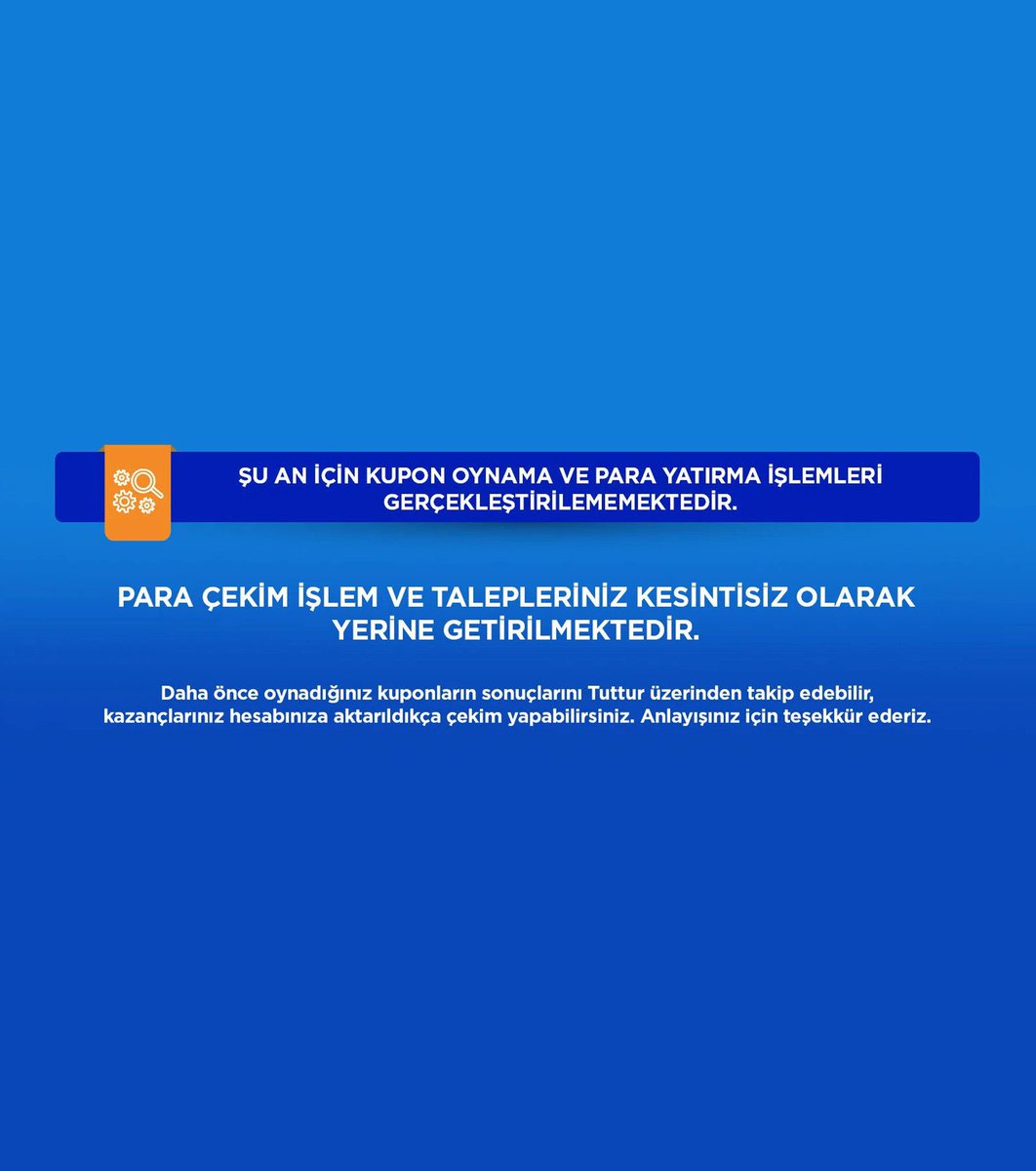 ŞU AN İÇİN KUPON OYNAMA VE PARA YATIRMA İŞLEMLERİ GERÇEKLEŞTİRİLEMEMEKTEDİR.

PARA ÇEKİM İŞLEM VE TALEPLERİNİZ KESİNTİSİZ OLARAK YERİNE GETİRİLMEKTEDİR.

Daha önce oynadığınız kuponların sonuçlarını Tuttur üzerinden takip edebilir, kazançlarınız hesabınıza aktarıldıkça çekim yapabilirsiniz. Anlayışınız için teşekkür ederiz.